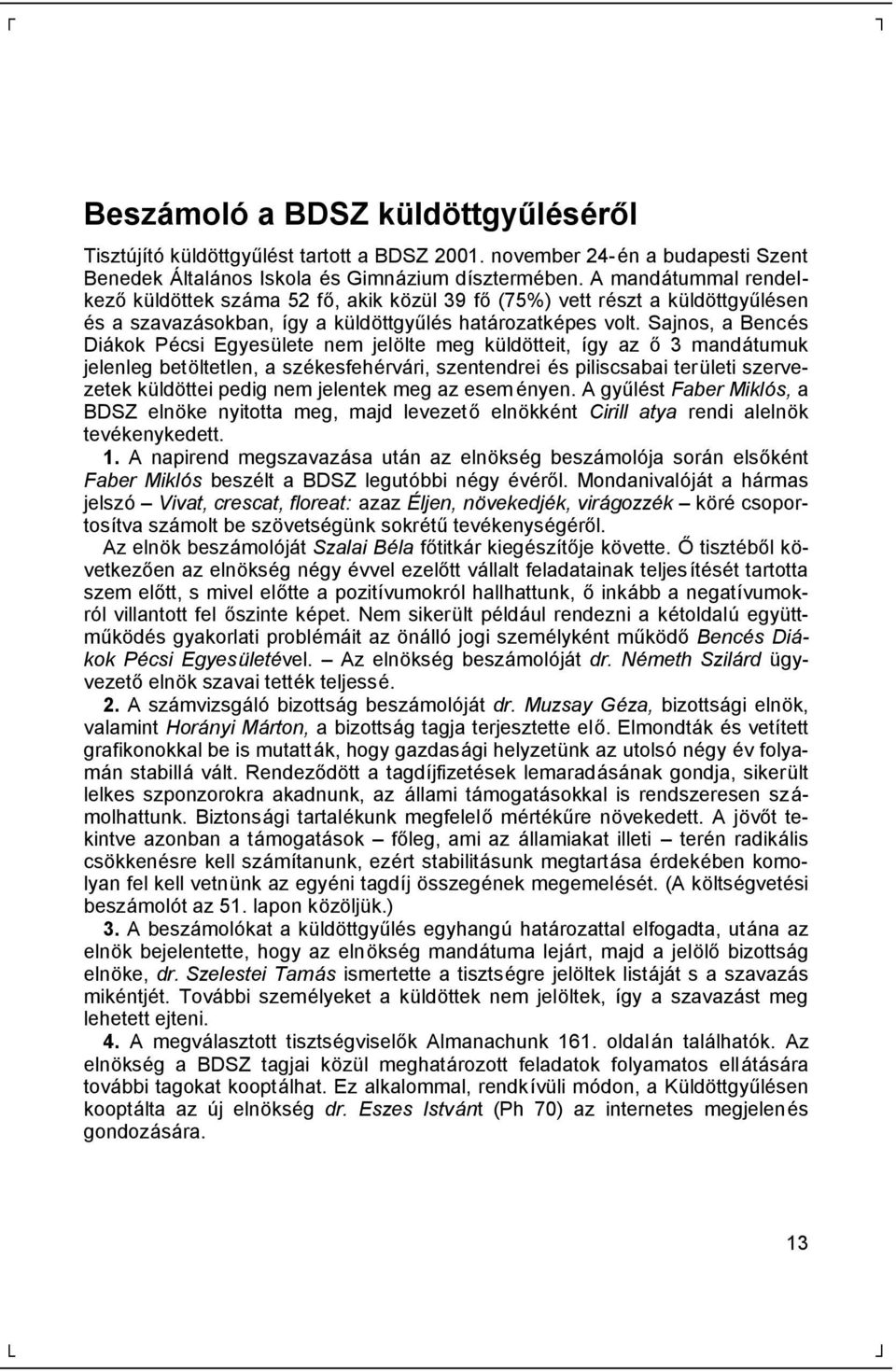 Beszámoló a BDSZ küldöttgyűléséről

Tisztújító küldöttgyűlést tartott a BDSZ 2001. november 24-én a budapesti Szent Benedek Általános Iskola és Gimnázium dísztermében. A mandátummal rendelkező küldöttek száma 52 fő, akik közül 39 fő (75%) vett részt a küldöttgyűlésen és a szavazásokban, így a küldöttgyűlés határozatképes volt. Sajnos, a Bencés Diákok Pécsi Egyesülete nem jelölte meg küldötteit, így az ő 3 mandátumuk jelenleg betöltetlen, a székesfehérvári, szentendrei és piliscsabai területi szervezetek küldöttei pedig nem jelentek meg az eseményen. A gyűlést Faber Miklós, a BDSZ elnöke nyitotta meg, majd levezető elnökként Cirill atya rendi alelnök tevékenykedett.

1. A napirend megszavazása után az elnökség beszámolója során elsőként Faber Miklós beszélt a BDSZ legutóbbi négy évéről. Mondanivalóját a hármas jelszó – Vivat, crescat, floreat: azaz Éljen, növekedjék, virágozzék – köré csoportosítva számolt be szövetségünk sokrétű tevékenységéről.

Az elnök beszámolóját Szalai Béla főtitkár kiegészítője követte. Ő tisztéből következően az elnökség négy évvel ezelőtt vállalt feladatainak teljesítését tartotta szem előtt, s mivel előtte a pozitívumokról hallhattunk, ő inkább a negatívumokról villantott fel őszinte képet. Nem sikerült például rendezni a kétoldalú együttműködés gyakorlati problémáit az önálló jogi személyként működő Bencés Diákok Pécsi Egyesületével. – Az elnökség beszámolóját dr. Németh Szilárd ügyvezető elnök szavai tették teljessé.

2. A számvizsgáló bizottság beszámolóját dr. Muzsay Géza, bizottsági elnök, valamint Horányi Márton, a bizottság tagja terjesztette elő. Elmondták és vetített grafikonokkal be is mutatták, hogy gazdasági helyzetünk az utolsó négy év folyamán stabillá vált. Rendeződött a tagdíjfizetések lemaradásának gondja, sikerült lelkes szponzorokra akadnunk, az állami támogatásokkal is rendszeresen számolhattunk. Biztonsági tartalékunk megfelelő mértékűre növekedett. A jövőt tekintve azonban a támogatások – főleg, ami az államiakat illeti – terén radikális csökkenésre kell számítanunk, ezért stabilitásunk megtartása érdekében komolyan fel kell vetnünk az egyéni tagdíj összegének megemelését. (A költségvetési beszámolót az 51. lapon közöljük.)

3. A beszámolókat a küldöttgyűlés egyhangú határozattal elfogadta, utána az elnök bejelentette, hogy az elnökség mandátuma lejárt, majd a jelölő bizottság elnöke, dr. Szelestei Tamás ismertette a tisztségre jelöltek listáját s a szavazás mikéntjét. További személyeket a küldöttek nem jelöltek, így a szavazást meg lehetett ejteni.

4. A megválasztott tisztségviselők Almanachunk 161. oldalán találhatók. Az elnökség a BDSZ tagjai közül meghatározott feladatok folyamatos ellátására további tagokat kooptálhat. Ez alkalommal, rendkívüli módon, a Küldöttgyűlésen kooptálta az új elnökség dr. Eszes Istvánt (Ph 70) az internetes megjelenés gondozására.

13